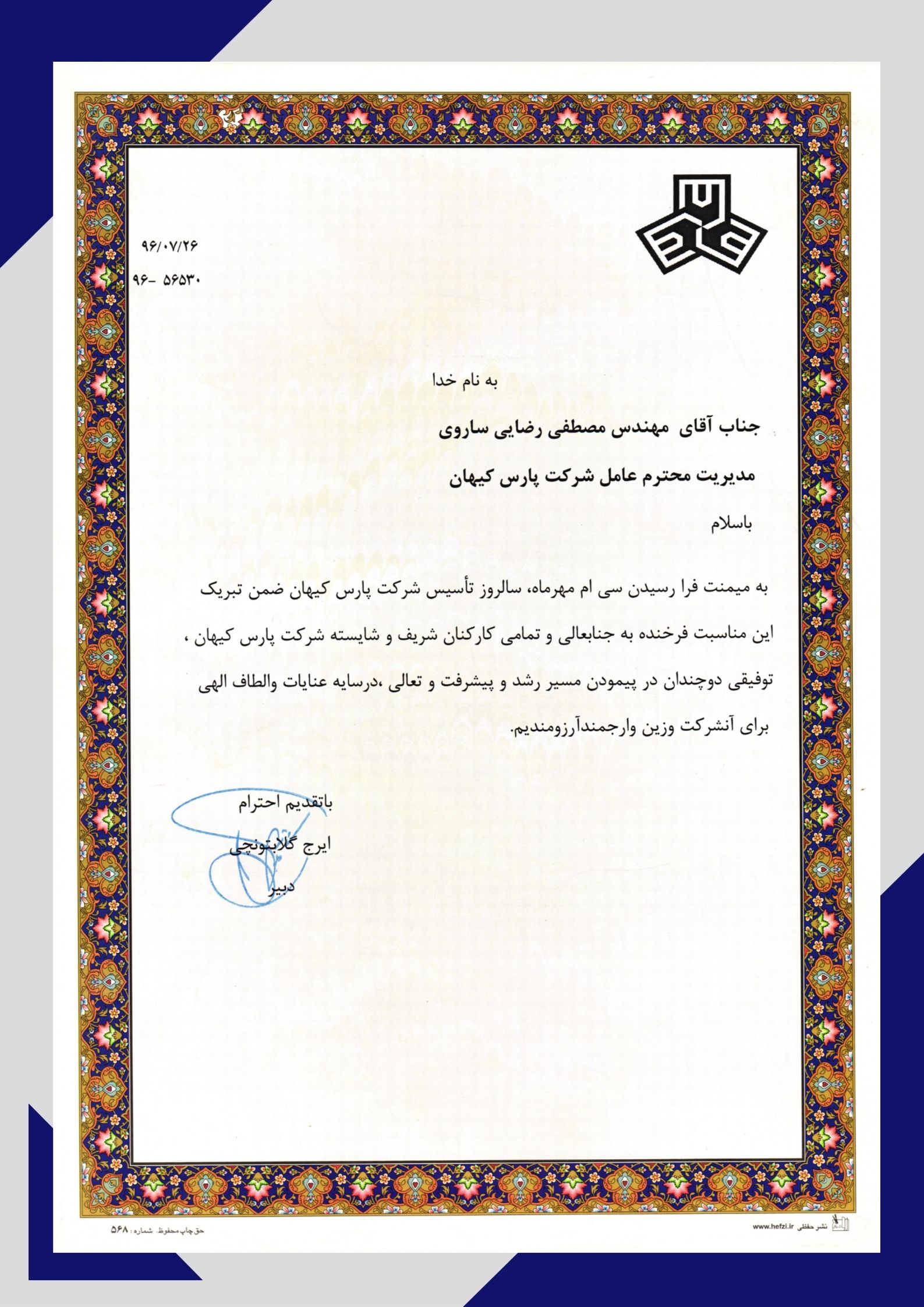 ۹۶/۰۷/۲۶
۹۶- ۵۶۵۳۰

به نام خدا

جناب آقای مهندس مصطفی رضایی ساروی

مدیریت محترم عامل شرکت پارس کیهان

باسلام

به میمنت فرا رسیدن سی ام مهرماه، سالروز تأسیس شرکت پارس کیهان ضمن تبریک این مناسبت فرخنده به جنابعالی و تمامی کارکنان شریف و شایسته شرکت پارس کیهان ، توفیقی دوچندان در پیمودن مسیر رشد و پیشرفت و تعالی ،درسایه عنایات والطاف الهی برای آنشرکت وزین وارجمندآرزومندیم.

باتقدیم احترام
ایرج گلابتونچی
دبیر

حق چاپ محفوظ. شماره : ۵۶۸
www.hefzi.ir نشر حفظی